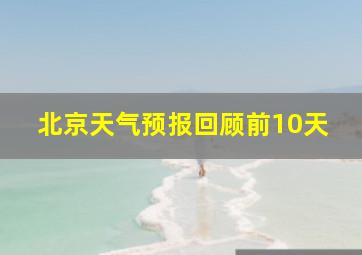 北京天气预报回顾前10天